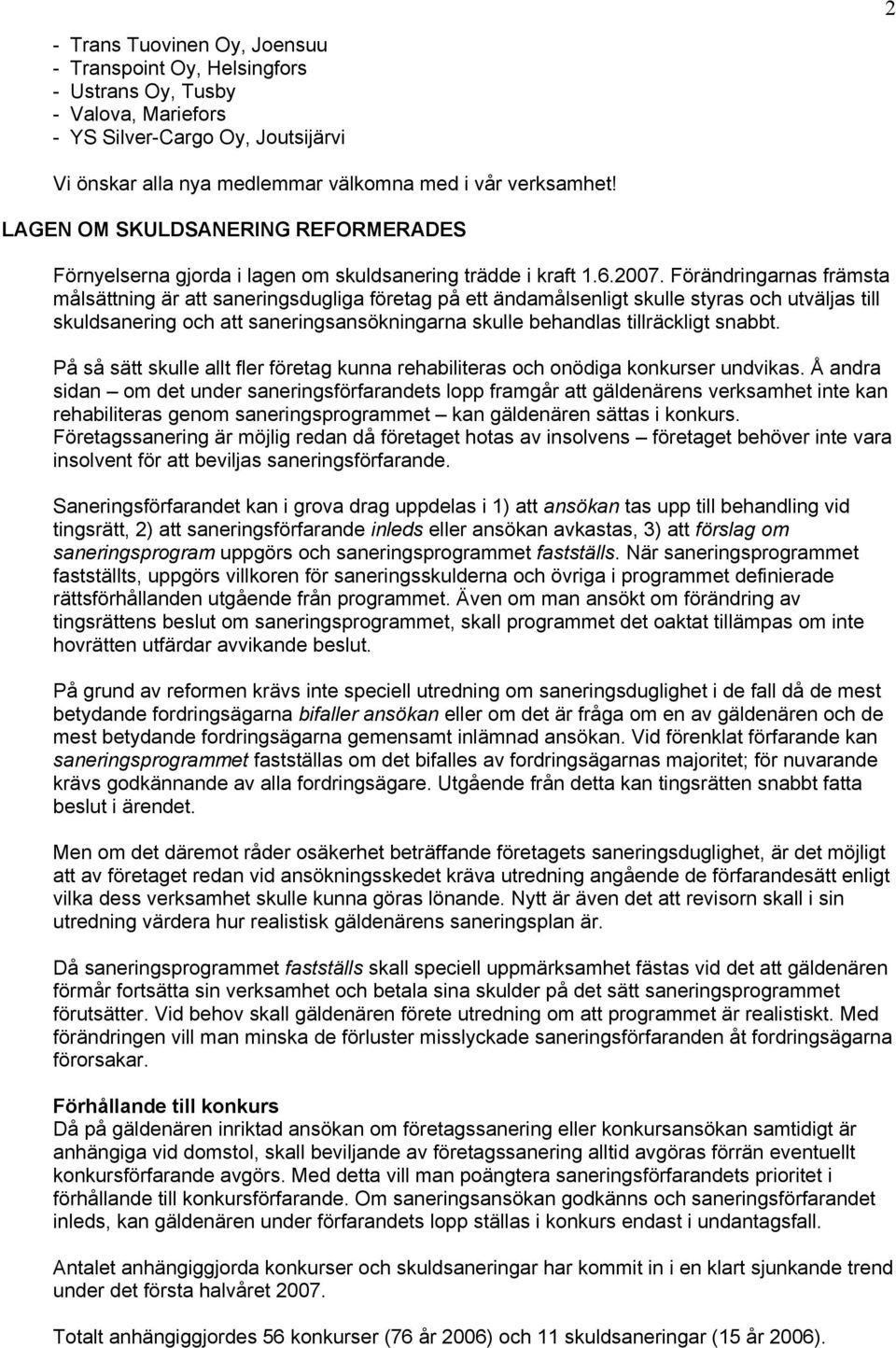 2

- Trans Tuovinen Oy, Joensuu
- Transpoint Oy, Helsingfors
- Ustrans Oy, Tusby
- Valova, Mariefors
- YS Silver-Cargo Oy, Joutsijärvi

Vi önskar alla nya medlemmar välkomna med i vår verksamhet!

LAGEN OM SKULDSANERING REFORMERADES

Förnyelserna gjorda i lagen om skuldsanering trädde i kraft 1.6.2007. Förändringarnas främsta målsättning är att saneringsdugliga företag på ett ändamålsenligt skulle styras och utväljas till skuldsanering och att saneringsansökningarna skulle behandlas tillräckligt snabbt.

På så sätt skulle allt fler företag kunna rehabiliteras och onödiga konkurser undvikas. Å andra sidan – om det under saneringsförfarandets lopp framgår att gäldenärens verksamhet inte kan rehabiliteras genom saneringsprogrammet – kan gäldenären sättas i konkurs. Företagssanering är möjlig redan då företaget hotas av insolvens – företaget behöver inte vara insolvent för att beviljas saneringsförfarande.

Saneringsförfarandet kan i grova drag uppdelas i 1) att ansökan tas upp till behandling vid tingsrätt, 2) att saneringsförfarande inleds eller ansökan avkastas, 3) att förslag om saneringsprogram uppgörs och saneringsprogrammet fastställs. När saneringsprogrammet fastställts, uppgörs villkoren för saneringsskulderna och övriga i programmet definierade rättsförhållanden utgående från programmet. Även om man ansökt om förändring av tingsrättens beslut om saneringsprogrammet, skall programmet det oaktat tillämpas om inte hovrätten utfärdar avvikande beslut.

På grund av reformen krävs inte speciell utredning om saneringsduglighet i de fall då de mest betydande fordringsägarna bifaller ansökan eller om det är fråga om en av gäldenären och de mest betydande fordringsägarna gemensamt inlämnad ansökan. Vid förenklat förfarande kan saneringsprogrammet fastställas om det bifalles av fordringsägarnas majoritet; för nuvarande krävs godkännande av alla fordringsägare. Utgående från detta kan tingsrätten snabbt fatta beslut i ärendet.

Men om det däremot råder osäkerhet beträffande företagets saneringsduglighet, är det möjligt att av företaget redan vid ansökningsskedet kräva utredning angående de förfarandesätt enligt vilka dess verksamhet skulle kunna göras lönande. Nytt är även det att revisorn skall i sin utredning värdera hur realistisk gäldenärens saneringsplan är.

Då saneringsprogrammet fastställs skall speciell uppmärksamhet fästas vid det att gäldenären förmår fortsätta sin verksamhet och betala sina skulder på det sätt saneringsprogrammet förutsätter. Vid behov skall gäldenären förete utredning om att programmet är realistiskt. Med förändringen vill man minska de förluster misslyckade saneringsförfaranden åt fordringsägarna förorsakar.

Förhållande till konkurs
Då på gäldenären inriktad ansökan om företagssanering eller konkursansökan samtidigt är anhängiga vid domstol, skall beviljande av företagssanering alltid avgöras förrän eventuellt konkursförfarande avgörs. Med detta vill man poängtera saneringsförfarandets prioritet i förhållande till konkursförfarande. Om saneringsansökan godkänns och saneringsförfarandet inleds, kan gäldenären under förfarandets lopp ställas i konkurs endast i undantagsfall.

Antalet anhängiggjorda konkurser och skuldsaneringar har kommit in i en klart sjunkande trend under det första halvåret 2007.

Totalt anhängiggjordes 56 konkurser (76 år 2006) och 11 skuldsaneringar (15 år 2006).